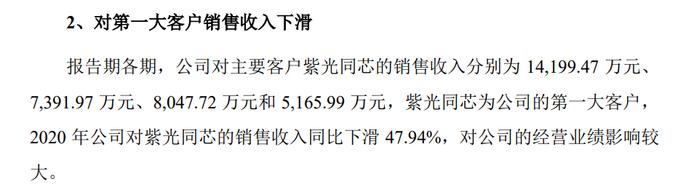 2、对第一大客户销售收入下滑

报告期各期，公司对主要客户紫光同芯的销售收入分别为 14,199.47 万元、7,391.97 万元、8,047.72 万元和 5,165.99 万元，紫光同芯为公司的第一大客户，2020 年公司对紫光同芯的销售收入同比下滑 47.94%，对公司的经营业绩影响较大。